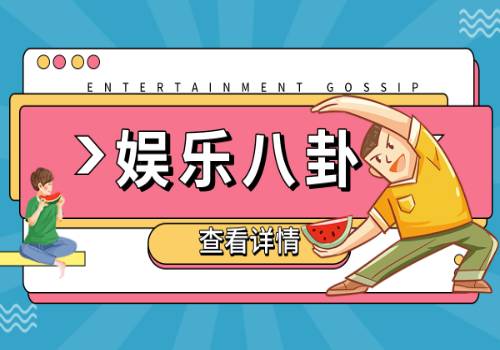 ENTERTAINMENT GOSSIP

>娱乐八卦

查看详情